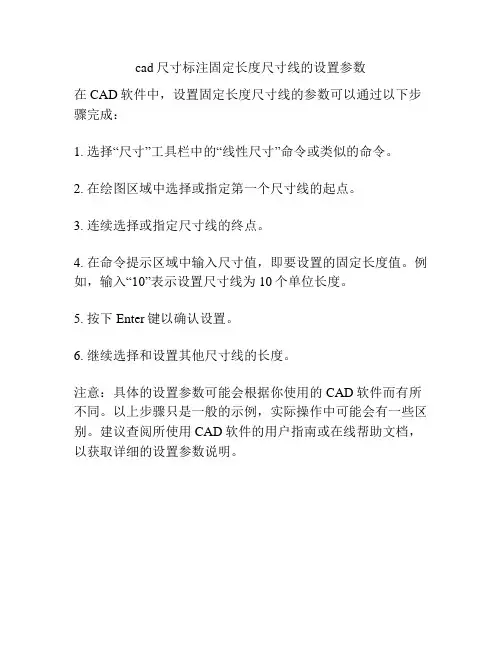 cad尺寸标注固定长度尺寸线的设置参数

在 CAD 软件中，设置固定长度尺寸线的参数可以通过以下步骤完成：

1. 选择“尺寸”工具栏中的“线性尺寸”命令或类似的命令。

2. 在绘图区域中选择或指定第一个尺寸线的起点。

3. 连续选择或指定尺寸线的终点。

4. 在命令提示区域中输入尺寸值，即要设置的固定长度值。例如，输入“10”表示设置尺寸线为 10 个单位长度。

5. 按下 Enter 键以确认设置。

6. 继续选择和设置其他尺寸线的长度。

注意：具体的设置参数可能会根据你使用的 CAD 软件而有所不同。以上步骤只是一般的示例，实际操作中可能会有一些区别。建议查阅所使用 CAD 软件的用户指南或在线帮助文档，以获取详细的设置参数说明。